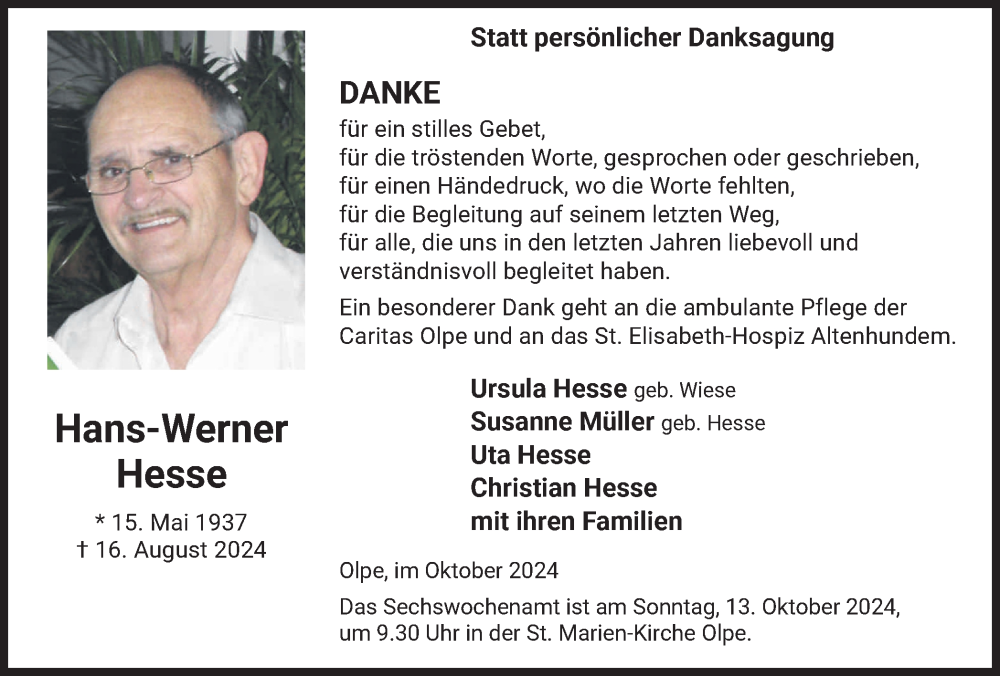 Hans-Werner Hesse

* 15. Mai 1937
† 16. August 2024

Statt persönlicher Danksagung

DANKE
für ein stilles Gebet,
für die tröstenden Worte, gesprochen oder geschrieben,
für einen Händedruck, wo die Worte fehlten,
für die Begleitung auf seinem letzten Weg,
für alle, die uns in den letzten Jahren liebevoll und verständnisvoll begleitet haben.

Ein besonderer Dank geht an die ambulante Pflege der Caritas Olpe und an das St. Elisabeth-Hospiz Altenhundem.

Ursula Hesse geb. Wiese
Susanne Müller geb. Hesse
Uta Hesse
Christian Hesse
mit ihren Familien

Olpe, im Oktober 2024

Das Sechswochenamt ist am Sonntag, 13. Oktober 2024, um 9.30 Uhr in der St. Marien-Kirche Olpe.